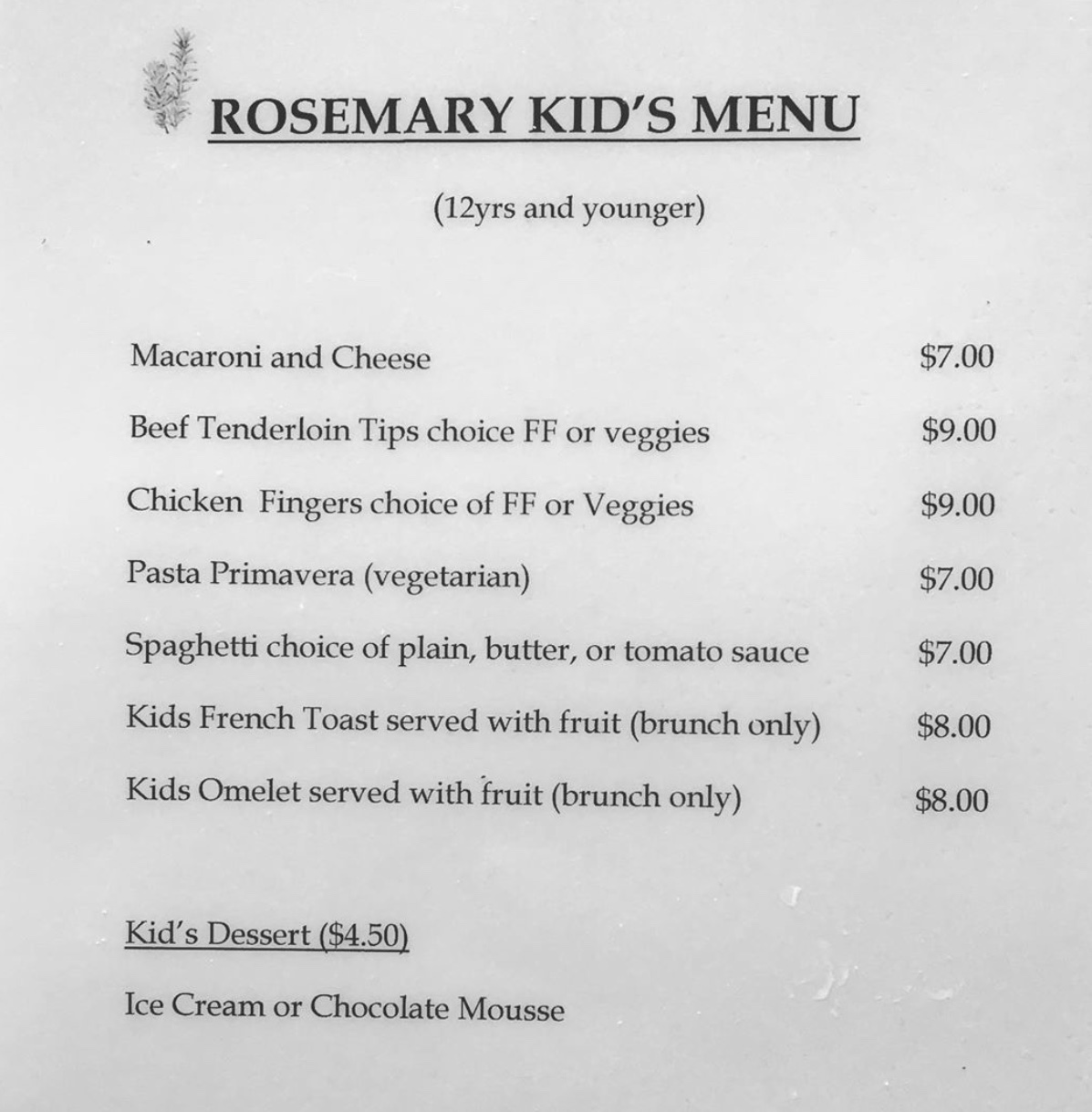 ROSEMARY KID'S MENU

(12yrs and younger)

Macaroni and Cheese $7.00

Beef Tenderloin Tips choice FF or veggies $9.00

Chicken Fingers choice of FF or Veggies $9.00

Pasta Primavera (vegetarian) $7.00

Spaghetti choice of plain, butter, or tomato sauce $7.00

Kids French Toast served with fruit (brunch only) $8.00

Kids Omelet served with fruit (brunch only) $8.00

Kid's Dessert ($4.50)

Ice Cream or Chocolate Mousse